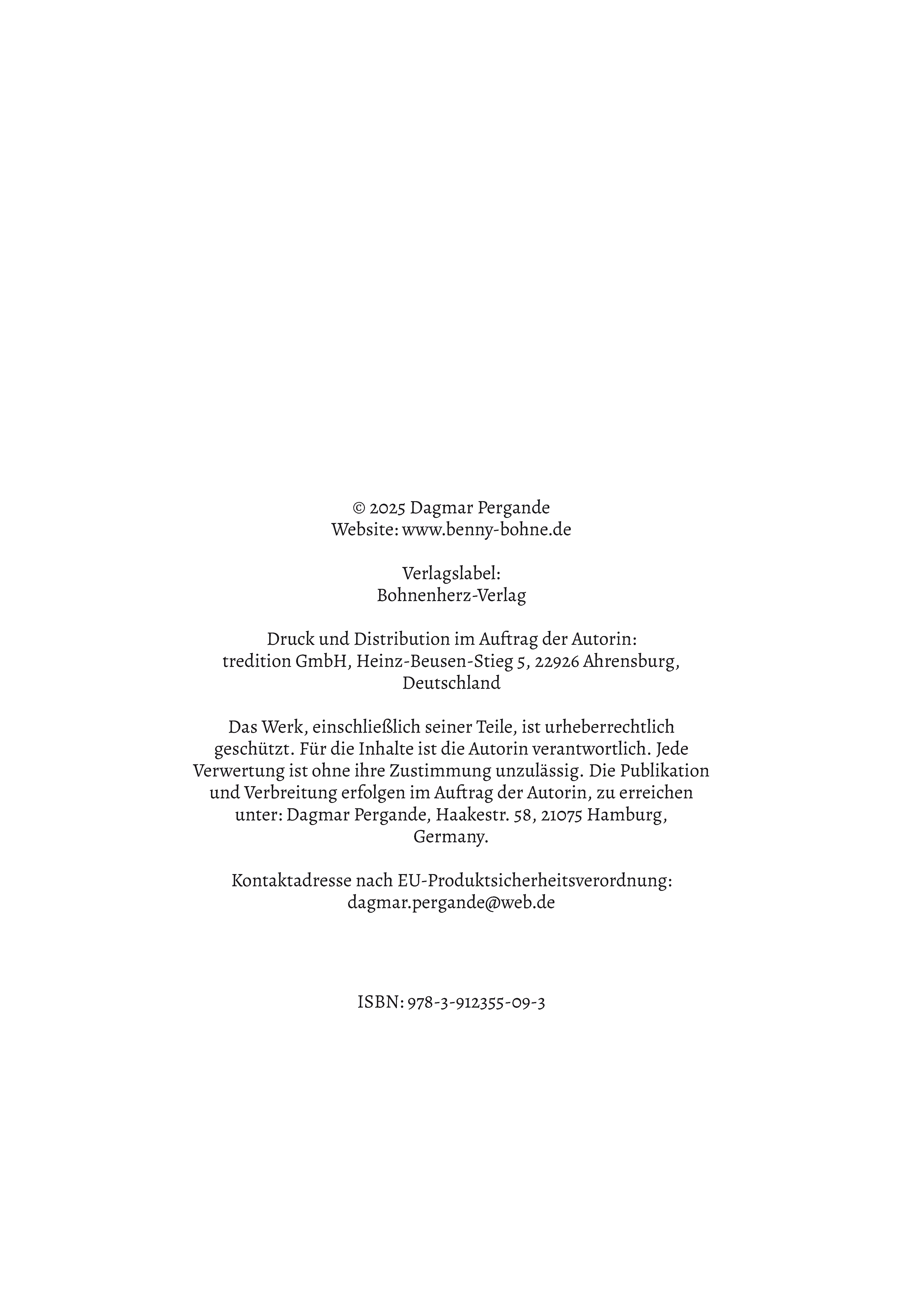 © 2025 Dagmar Pergande
Website: www.benny-bohne.de

Verlagslabel:
Bohnenherz-Verlag

Druck und Distribution im Auftrag der Autorin:
tredition GmbH, Heinz-Beusen-Stieg 5, 22926 Ahrensburg, Deutschland

Das Werk, einschließlich seiner Teile, ist urheberrechtlich geschützt. Für die Inhalte ist die Autorin verantwortlich. Jede Verwertung ist ohne ihre Zustimmung unzulässig. Die Publikation und Verbreitung erfolgen im Auftrag der Autorin, zu erreichen unter: Dagmar Pergande, Haakestr. 58, 21075 Hamburg, Germany.

Kontaktadresse nach EU-Produktsicherheitsverordnung:
dagmar.pergande@web.de

ISBN: 978-3-912355-09-3